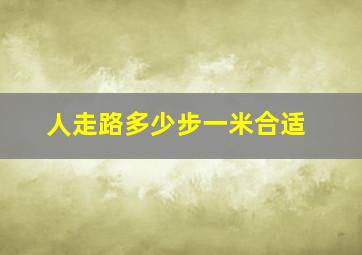 人走路多少步一米合适